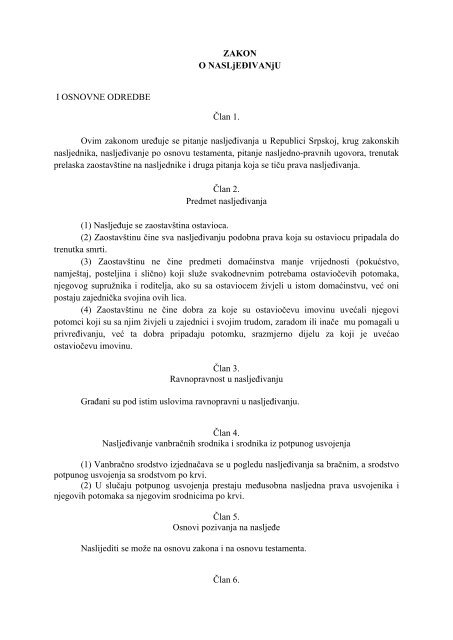 ZAKON
O NASLjEĐIVANjU

I OSNOVNE ODREDBE

Član 1.

Ovim zakonom uređuje se pitanje nasljeđivanja u Republici Srpskoj, krug zakonskih nasljednika, nasljeđivanje po osnovu testamenta, pitanje nasljedno-pravnih ugovora, trenutak prelaska zaostavštine na nasljednike i druga pitanja koja se tiču prava nasljeđivanja.

Član 2.
Predmet nasljeđivanja

(1) Nasljeđuje se zaostavština ostavioca.
(2) Zaostavštinu čine sva nasljeđivanju podobna prava koja su ostaviocu pripadala do trenutka smrti.
(3) Zaostavštinu ne čine predmeti domaćinstva manje vrijednosti (pokućstvo, namještaj, posteljina i slično) koji služe svakodnevnim potrebama ostaviočevih potomaka, njegovog supružnika i roditelja, ako su sa ostaviocem živjeli u istom domaćinstvu, već oni postaju zajednička svojina ovih lica.
(4) Zaostavštinu ne čine dobra za koje su ostaviočevu imovinu uvećali njegovi potomci koji su sa njim živjeli u zajednici i svojim trudom, zaradom ili inače mu pomagali u privređivanju, već ta dobra pripadaju potomku, srazmjerno dijelu za koji je uvećao ostaviočevu imovinu.

Član 3.
Ravnopravnost u nasljeđivanju

Građani su pod istim uslovima ravnopravni u nasljeđivanju.

Član 4.
Nasljeđivanje vanbračnih srodnika i srodnika iz potpunog usvojenja

(1) Vanbračno srodstvo izjednačava se u pogledu nasljeđivanja sa bračnim, a srodstvo potpunog usvojenja sa srodstvom po krvi.
(2) U slučaju potpunog usvojenja prestaju međusobna nasljedna prava usvojenika i njegovih potomaka sa njegovim srodnicima po krvi.

Član 5.
Osnovi pozivanja na nasljeđe

Naslijediti se može na osnovu zakona i na osnovu testamenta.

Član 6.